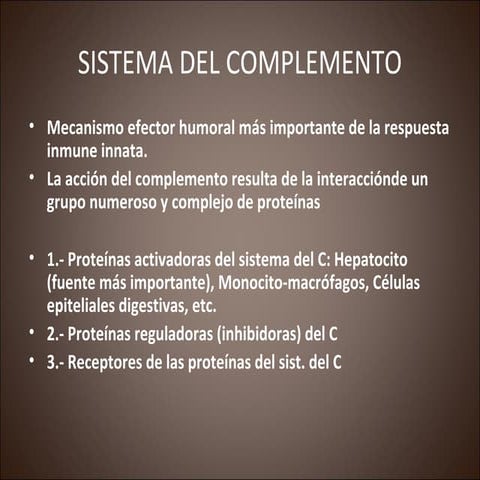 SISTEMA DEL COMPLEMENTO

• Mecanismo efector humoral más importante de la respuesta inmune innata.
• La acción del complemento resulta de la interacciónde un grupo numeroso y complejo de proteínas

• 1.- Proteínas activadoras del sistema del C: Hepatocito (fuente más importante), Monocito-macrófagos, Células epiteliales digestivas, etc.
• 2.- Proteínas reguladoras (inhibidoras) del C
• 3.- Receptores de las proteínas del sist. del C